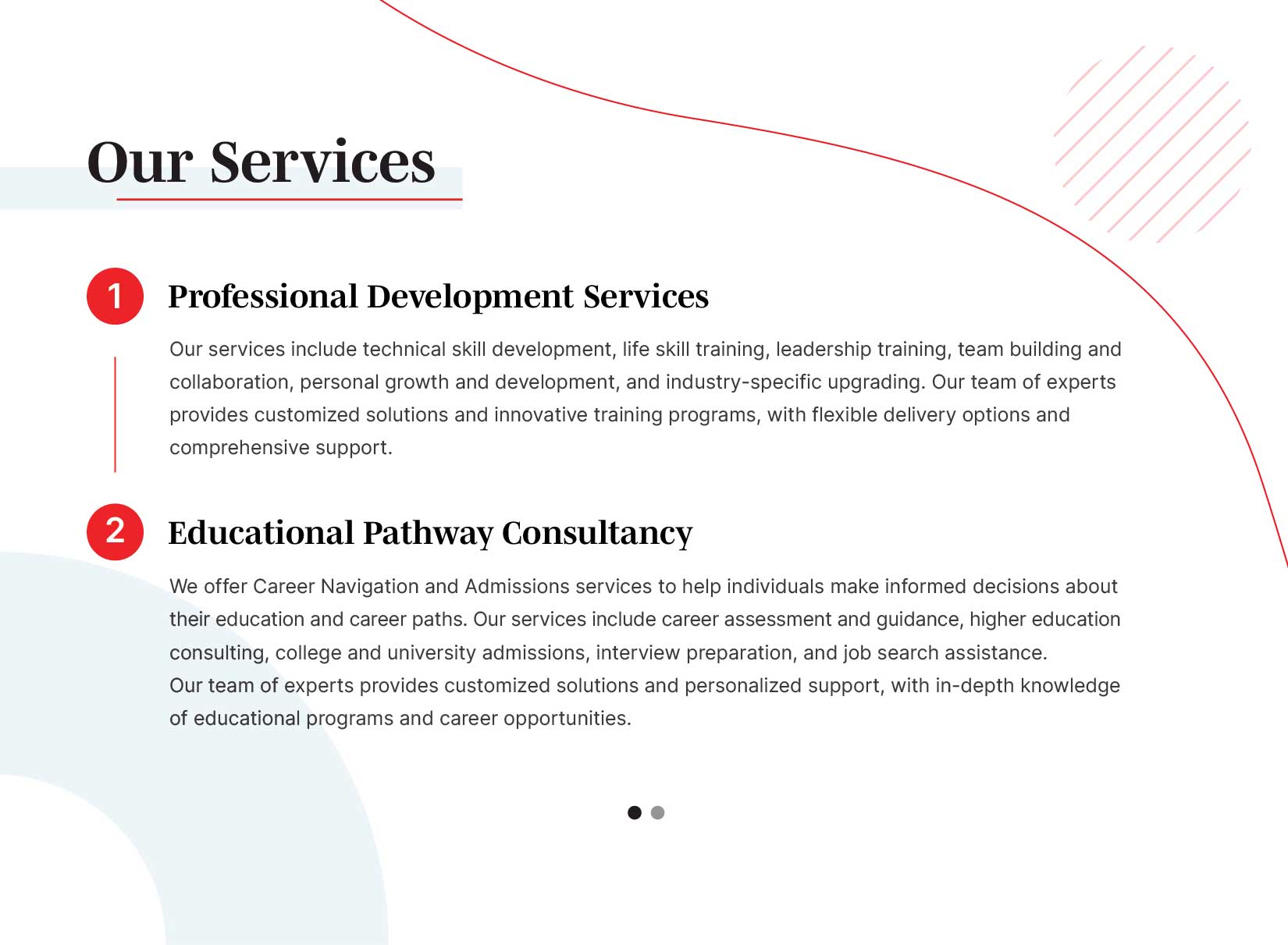 Our Services

1

Professional Development Services

Our services include technical skill development, life skill training, leadership training, team building and collaboration, personal growth and development, and industry-specific upgrading. Our team of experts provides customized solutions and innovative training programs, with flexible delivery options and comprehensive support.

2

Educational Pathway Consultancy

We offer Career Navigation and Admissions services to help individuals make informed decisions about their education and career paths. Our services include career assessment and guidance, higher education consulting, college and university admissions, interview preparation, and job search assistance.
Our team of experts provides customized solutions and personalized support, with in-depth knowledge of educational programs and career opportunities.